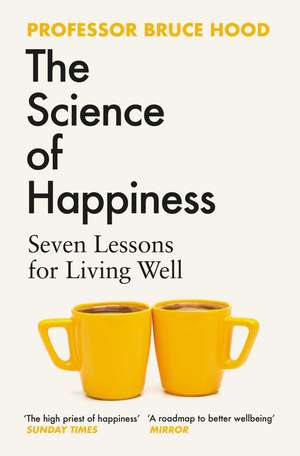 PROFESSOR BRUCE HOOD

The Science of Happiness

Seven Lessons for Living Well

'The high priest of happiness'
SUNDAY TIMES

'A roadmap to better wellbeing'
MIRROR